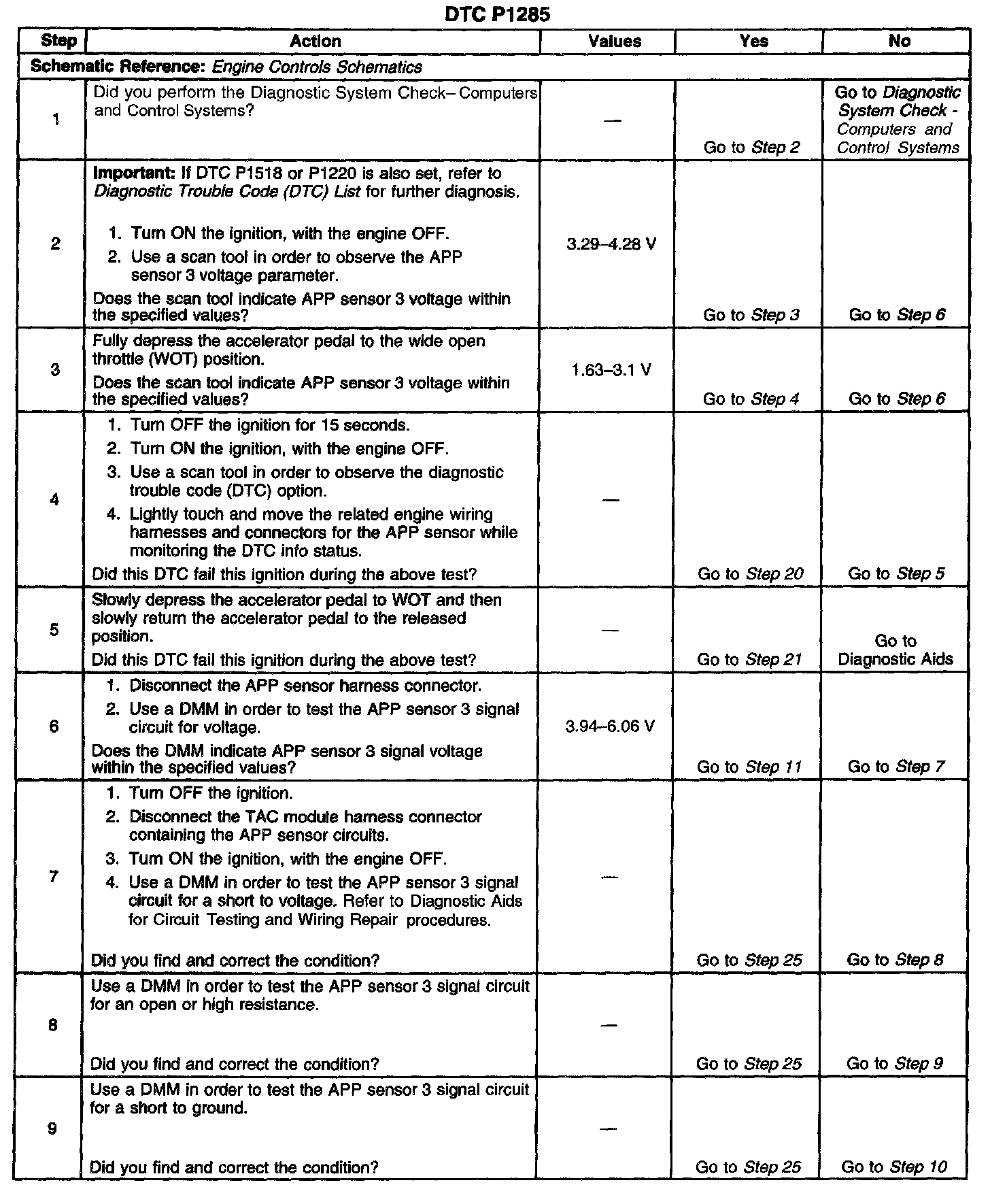 DTC P1285

| Step | Action | Values | Yes | No |
|---|---|---|---|---|
| Schematic Reference: Engine Controls Schematics | | | | |
| 1 | Did you perform the Diagnostic System Check– Computers and Control Systems? | — | Go to Step 2 | Go to Diagnostic System Check - Computers and Control Systems |
| 2 | Important: If DTC P1518 or P1220 is also set, refer to Diagnostic Trouble Code (DTC) List for further diagnosis. 1. Turn ON the ignition, with the engine OFF. 2. Use a scan tool in order to observe the APP sensor 3 voltage parameter. Does the scan tool indicate APP sensor 3 voltage within the specified values? | 3.29–4.28 V | Go to Step 3 | Go to Step 6 |
| 3 | Fully depress the accelerator pedal to the wide open throttle (WOT) position. Does the scan tool indicate APP sensor 3 voltage within the specified values? | 1.63–3.1 V | Go to Step 4 | Go to Step 6 |
| 4 | 1. Turn OFF the ignition for 15 seconds. 2. Turn ON the ignition, with the engine OFF. 3. Use a scan tool in order to observe the diagnostic trouble code (DTC) option. 4. Lightly touch and move the related engine wiring harnesses and connectors for the APP sensor while monitoring the DTC info status. Did this DTC fail this ignition during the above test? | — | Go to Step 20 | Go to Step 5 |
| 5 | Slowly depress the accelerator pedal to WOT and then slowly return the accelerator pedal to the released position. Did this DTC fail this ignition during the above test? | — | Go to Step 21 | Go to Diagnostic Aids |
| 6 | 1. Disconnect the APP sensor harness connector. 2. Use a DMM in order to test the APP sensor 3 signal circuit for voltage. Does the DMM indicate APP sensor 3 signal voltage within the specified values? | 3.94–6.06 V | Go to Step 11 | Go to Step 7 |
| 7 | 1. Turn OFF the ignition. 2. Disconnect the TAC module harness connector containing the APP sensor circuits. 3. Turn ON the ignition, with the engine OFF. 4. Use a DMM in order to test the APP sensor 3 signal circuit for a short to voltage. Refer to Diagnostic Aids for Circuit Testing and Wiring Repair procedures. Did you find and correct the condition? | — | Go to Step 25 | Go to Step 8 |
| 8 | Use a DMM in order to test the APP sensor 3 signal circuit for an open or high resistance. Did you find and correct the condition? | — | Go to Step 25 | Go to Step 9 |
| 9 | Use a DMM in order to test the APP sensor 3 signal circuit for a short to ground. Did you find and correct the condition? | — | Go to Step 25 | Go to Step 10 |